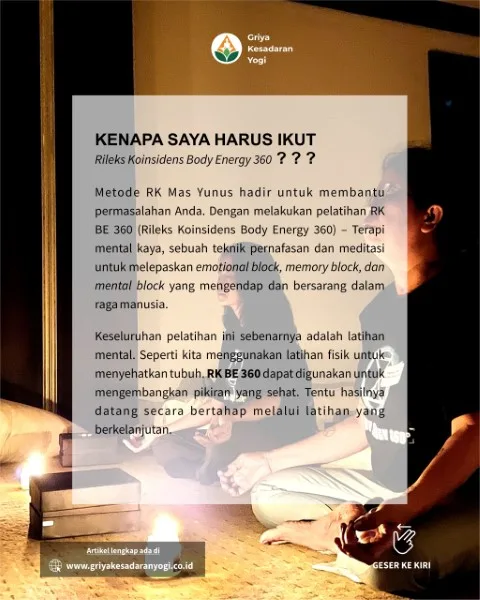 Griya Kesadaran Yogi

KENAPA SAYA HARUS IKUT
Rileks Koinsidens Body Energy 360 ? ? ?

Metode RK Mas Yunus hadir untuk membantu permasalahan Anda. Dengan melakukan pelatihan RK BE 360 (Rileks Koinsidens Body Energy 360) – Terapi mental kaya, sebuah teknik pernafasan dan meditasi untuk melepaskan emotional block, memory block, dan mental block yang mengendap dan bersarang dalam raga manusia.

Keseluruhan pelatihan ini sebenarnya adalah latihan mental. Seperti kita menggunakan latihan fisik untuk menyehatkan tubuh. RK BE 360 dapat digunakan untuk mengembangkan pikiran yang sehat. Tentu hasilnya datang secara bertahap melalui latihan yang berkelanjutan.

Artikel lengkap ada di
www.griyakesadaranyogi.co.id

GESER KE KIRI